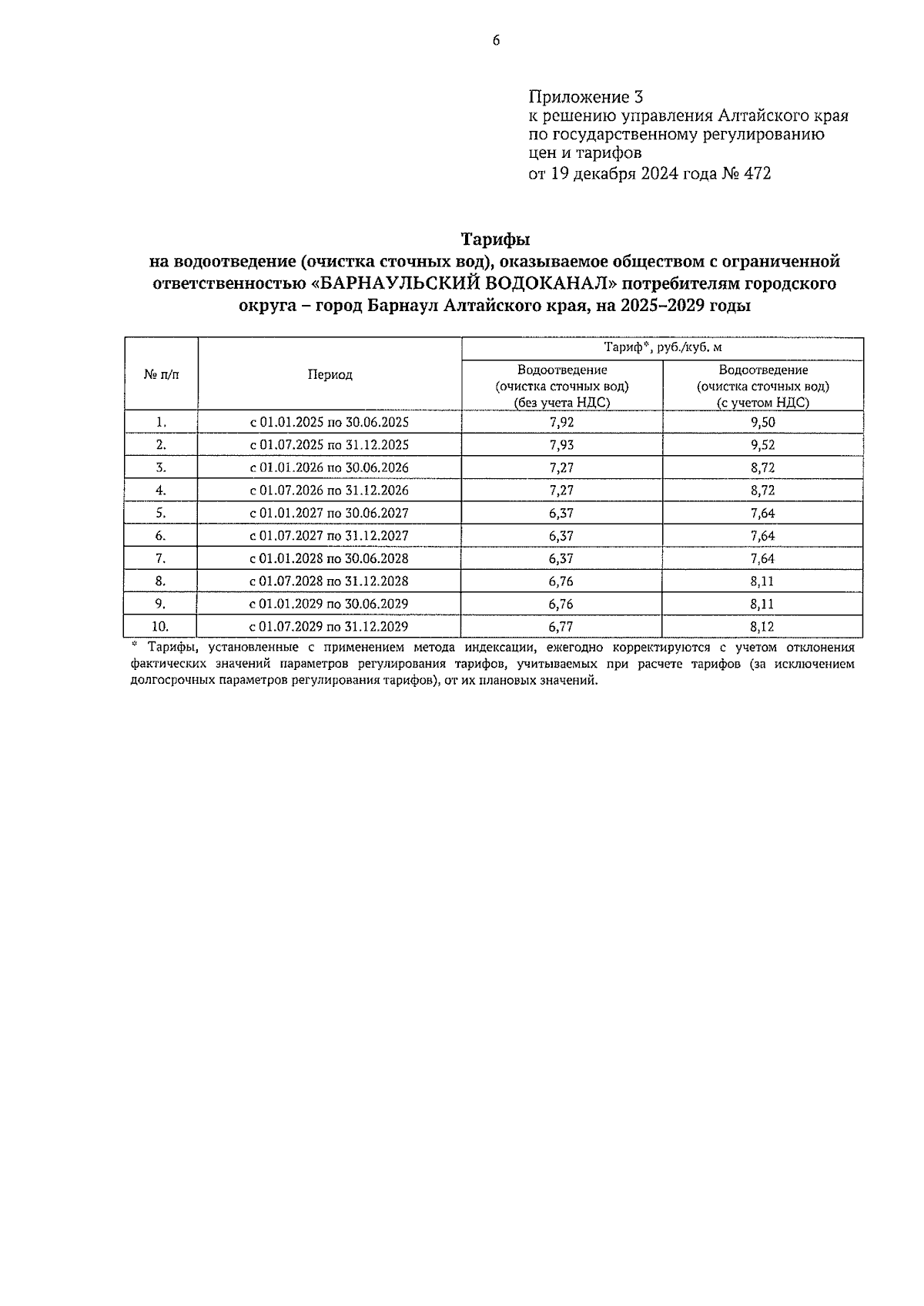 6

Приложение 3
к решению управления Алтайского края по государственному регулированию цен и тарифов
от 19 декабря 2024 года № 472

Тарифы
на водоотведение (очистка сточных вод), оказываемое обществом с ограниченной ответственностью «БАРНАУЛЬСКИЙ ВОДОКАНАЛ» потребителям городского округа – город Барнаул Алтайского края, на 2025–2029 годы

| № п/п | Период | Тариф*, руб./куб. м Водоотведение (очистка сточных вод) (без учета НДС) | Тариф*, руб./куб. м Водоотведение (очистка сточных вод) (с учетом НДС) |
|---|---|---|---|
| 1. | с 01.01.2025 по 30.06.2025 | 7,92 | 9,50 |
| 2. | с 01.07.2025 по 31.12.2025 | 7,93 | 9,52 |
| 3. | с 01.01.2026 по 30.06.2026 | 7,27 | 8,72 |
| 4. | с 01.07.2026 по 31.12.2026 | 7,27 | 8,72 |
| 5. | с 01.01.2027 по 30.06.2027 | 6,37 | 7,64 |
| 6. | с 01.07.2027 по 31.12.2027 | 6,37 | 7,64 |
| 7. | с 01.01.2028 по 30.06.2028 | 6,37 | 7,64 |
| 8. | с 01.07.2028 по 31.12.2028 | 6,76 | 8,11 |
| 9. | с 01.01.2029 по 30.06.2029 | 6,76 | 8,11 |
| 10. | с 01.07.2029 по 31.12.2029 | 6,77 | 8,12 |

* Тарифы, установленные с применением метода индексации, ежегодно корректируются с учетом отклонения фактических значений параметров регулирования тарифов, учитываемых при расчете тарифов (за исключением долгосрочных параметров регулирования тарифов), от их плановых значений.